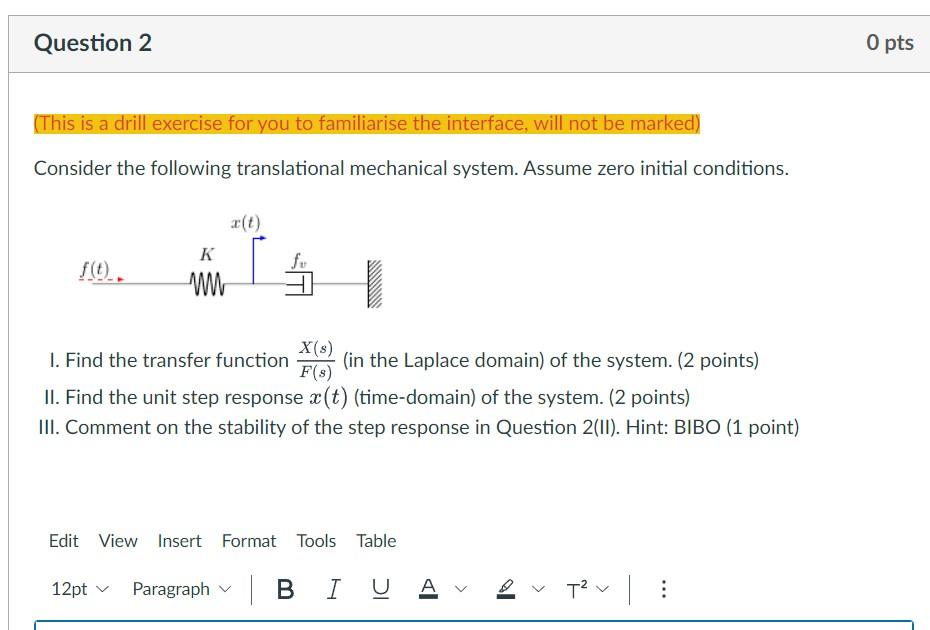 Question 2

0 pts

(This is a drill exercise for you to familiarise the interface, will not be marked)

Consider the following translational mechanical system. Assume zero initial conditions.

$x(t)$

$f(t)$

$K$

$f_v$

I. Find the transfer function $\frac{X(s)}{F(s)}$ (in the Laplace domain) of the system. (2 points)

II. Find the unit step response $x(t)$ (time-domain) of the system. (2 points)

III. Comment on the stability of the step response in Question 2(II). Hint: BIBO (1 point)

Edit View Insert Format Tools Table

12pt Paragraph B I U A $T^2$ ⋮